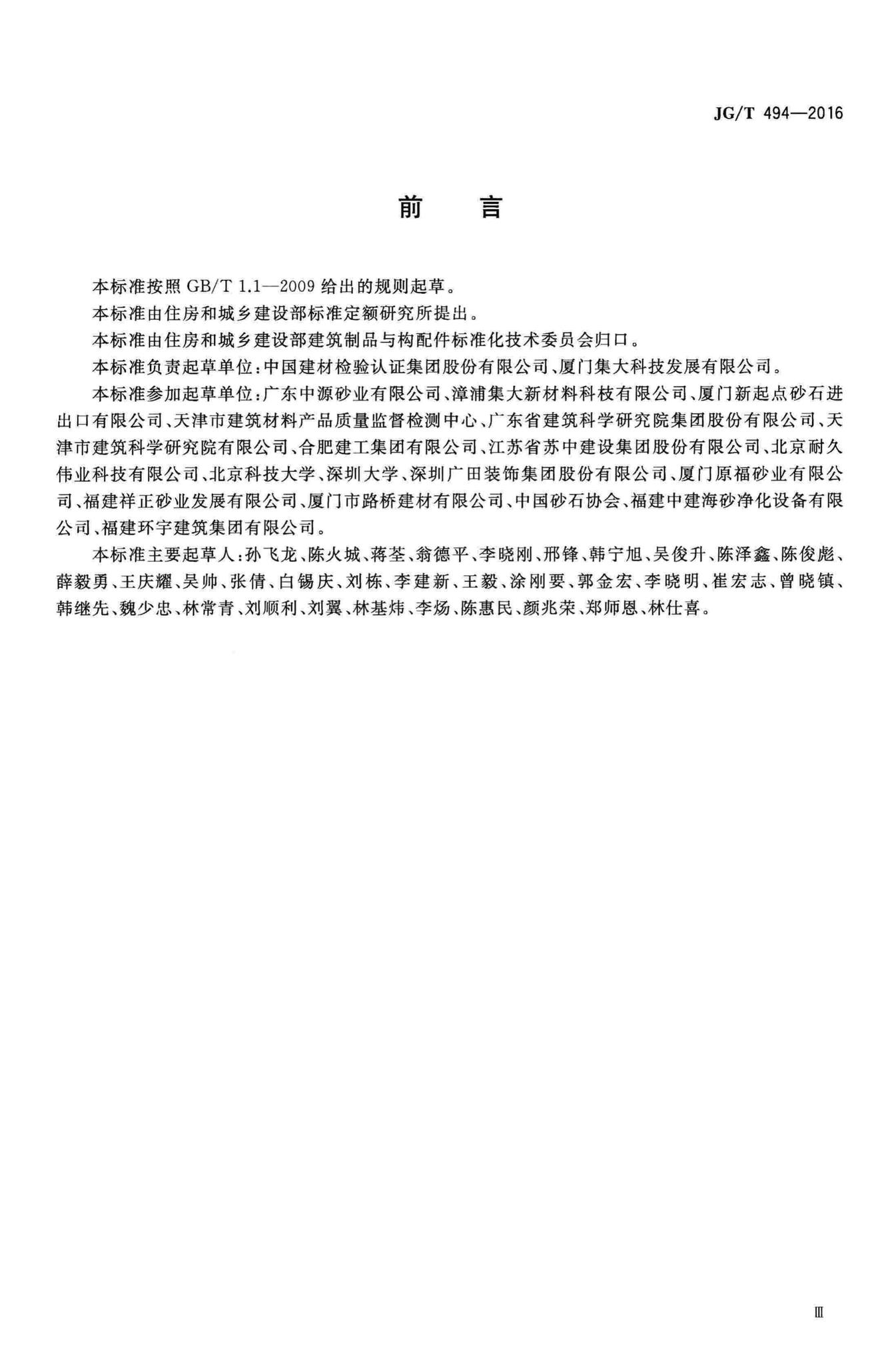 JG/T 494—2016

前　言

本标准按照 GB/T 1.1—2009 给出的规则起草。

本标准由住房和城乡建设部标准定额研究所提出。

本标准由住房和城乡建设部建筑制品与构配件标准化技术委员会归口。

本标准负责起草单位：中国建材检验认证集团股份有限公司、厦门集大科技发展有限公司。

本标准参加起草单位：广东中源砂业有限公司、漳浦集大新材料科枝有限公司、厦门新起点砂石进出口有限公司、天津市建筑材料产品质量监督检测中心、广东省建筑科学研究院集团股份有限公司、天津市建筑科学研究院有限公司、合肥建工集团有限公司、江苏省苏中建设集团股份有限公司、北京耐久伟业科技有限公司、北京科技大学、深圳大学、深圳广田装饰集团股份有限公司、厦门原福砂业有限公司、福建祥正砂业发展有限公司、厦门市路桥建材有限公司、中国砂石协会、福建中建海砂净化设备有限公司、福建环宇建筑集团有限公司。

本标准主要起草人：孙飞龙、陈火城、蒋荃、翁德平、李晓刚、邢锋、韩宁旭、吴俊升、陈泽鑫、陈俊彪、薛毅勇、王庆耀、吴帅、张倩、白锡庆、刘栋、李建新、王毅、涂刚要、郭金宏、李晓明、崔宏志、曾晓镇、韩继先、魏少忠、林常青、刘顺利、刘翼、林基炜、李炀、陈惠民、颜兆荣、郑师恩、林仕喜。

Ⅲ